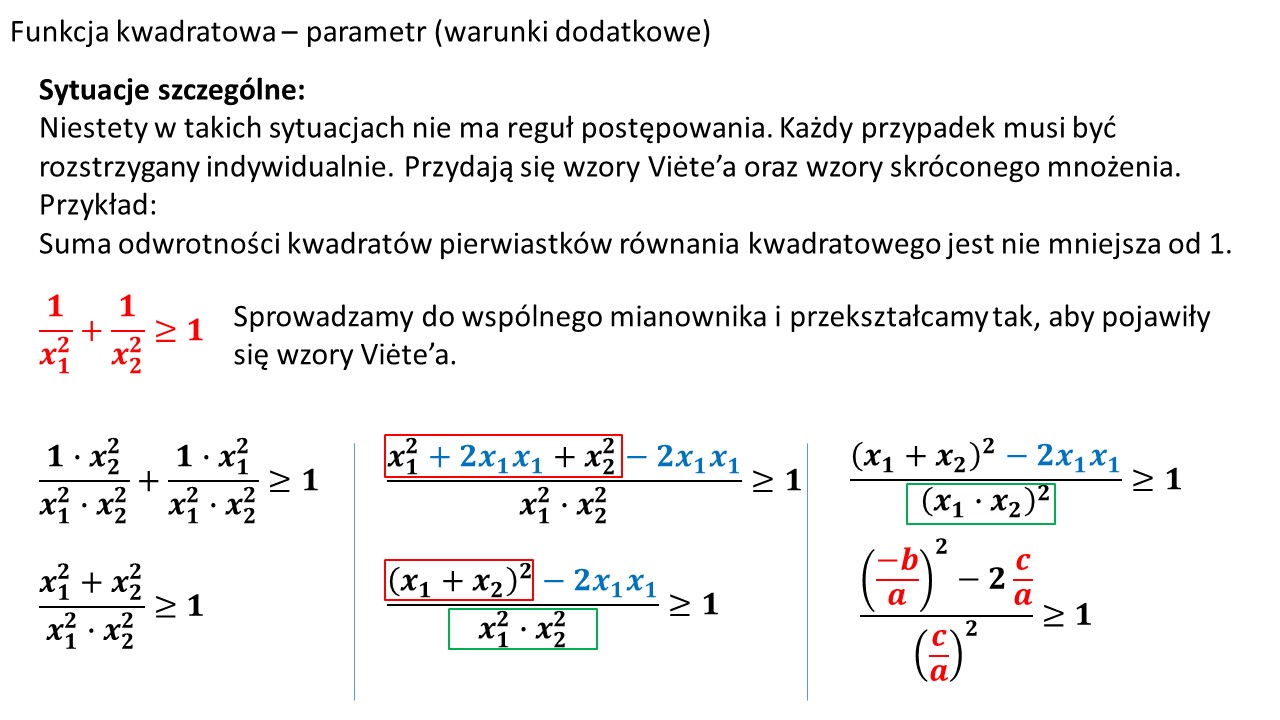 Funkcja kwadratowa – parametr (warunki dodatkowe)

**Sytuacje szczególne:**
Niestety w takich sytuacjach nie ma reguł postępowania. Każdy przypadek musi być rozstrzygany indywidualnie. Przydają się wzory Viète'a oraz wzory skróconego mnożenia.
Przykład:
Suma odwrotności kwadratów pierwiastków równania kwadratowego jest nie mniejsza od 1.

$\frac{1}{x_1^2}+\frac{1}{x_2^2}\geq 1$ Sprowadzamy do wspólnego mianownika i przekształcamy tak, aby pojawiły się wzory Viète'a.

$\frac{1\cdot x_2^2}{x_1^2\cdot x_2^2}+\frac{1\cdot x_1^2}{x_1^2\cdot x_2^2}\geq 1$

$\frac{x_1^2+x_2^2}{x_1^2\cdot x_2^2}\geq 1$

$\frac{x_1^2+2x_1x_1+x_2^2-2x_1x_1}{x_1^2\cdot x_2^2}\geq 1$

$\frac{(x_1+x_2)^2-2x_1x_1}{x_1^2\cdot x_2^2}\geq 1$

$\frac{(x_1+x_2)^2-2x_1x_1}{(x_1\cdot x_2)^2}\geq 1$

$\frac{\left(\frac{-b}{a}\right)^2-2\frac{c}{a}}{\left(\frac{c}{a}\right)^2}\geq 1$